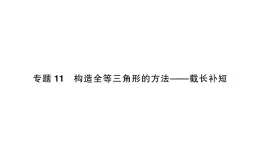 专题 11　构造全等三角形的方法——截长补短